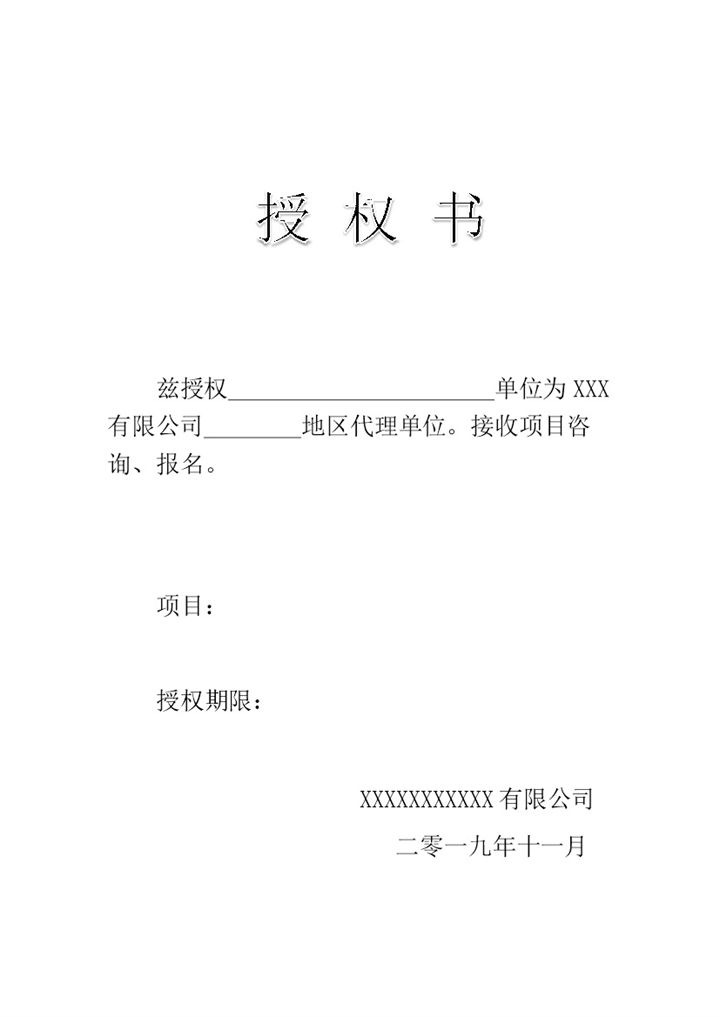 授 权 书

兹授权______________________单位为 XXX 有限公司________地区代理单位。接收项目咨询、报名。

项目：

授权期限：

XXXXXXXXXXX 有限公司

二零一九年十一月